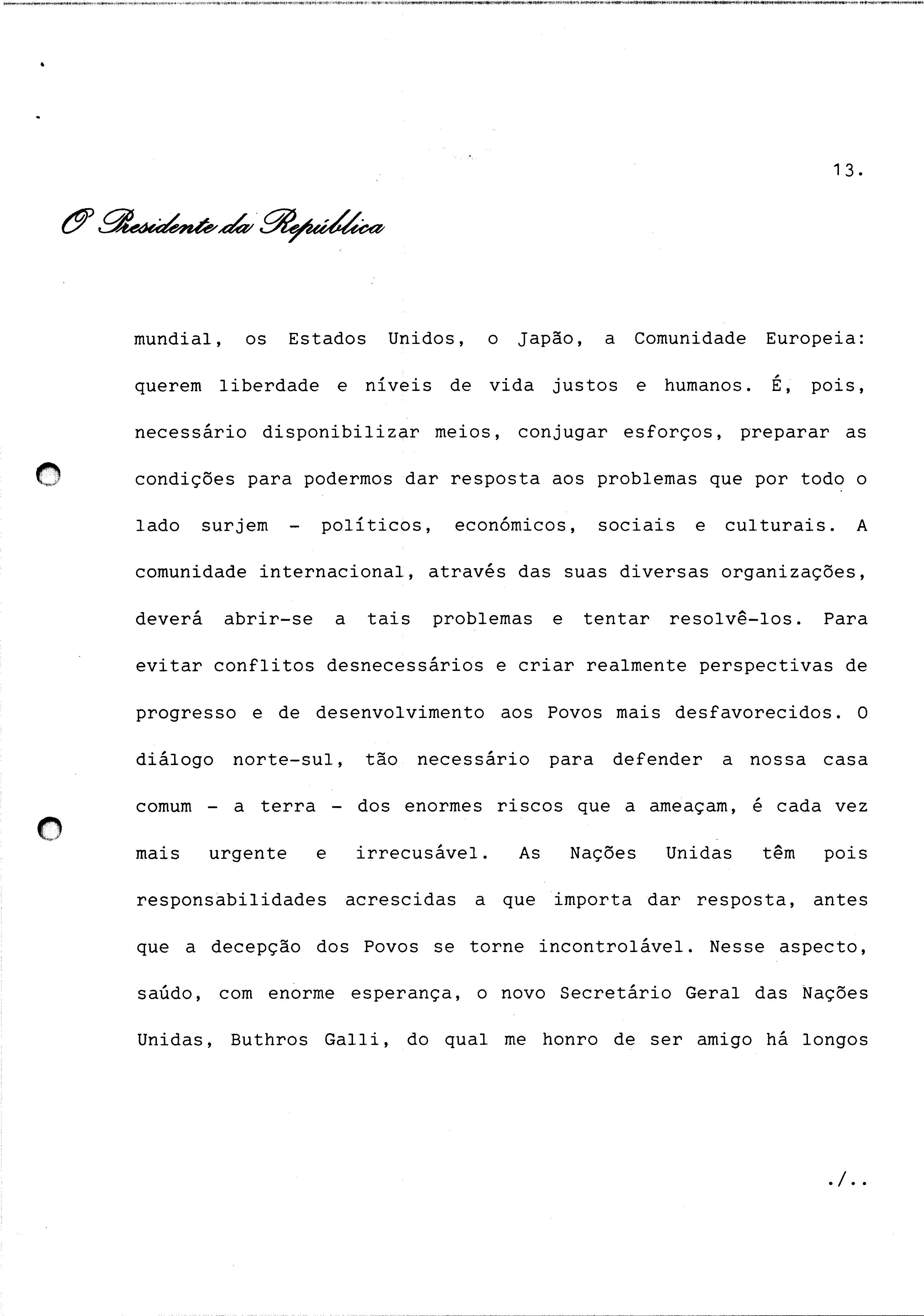 13.

O Presidente da República

mundial, os Estados Unidos, o Japão, a Comunidade Europeia: querem liberdade e níveis de vida justos e humanos. É, pois, necessário disponibilizar meios, conjugar esforços, preparar as condições para podermos dar resposta aos problemas que por todo o lado surjem - políticos, económicos, sociais e culturais. A comunidade internacional, através das suas diversas organizações, deverá abrir-se a tais problemas e tentar resolvê-los. Para evitar conflitos desnecessários e criar realmente perspectivas de progresso e de desenvolvimento aos Povos mais desfavorecidos. O diálogo norte-sul, tão necessário para defender a nossa casa comum - a terra - dos enormes riscos que a ameaçam, é cada vez mais urgente e irrecusável. As Nações Unidas têm pois responsabilidades acrescidas a que importa dar resposta, antes que a decepção dos Povos se torne incontrolável. Nesse aspecto, saúdo, com enorme esperança, o novo Secretário Geral das Nações Unidas, Buthros Galli, do qual me honro de ser amigo há longos

./..